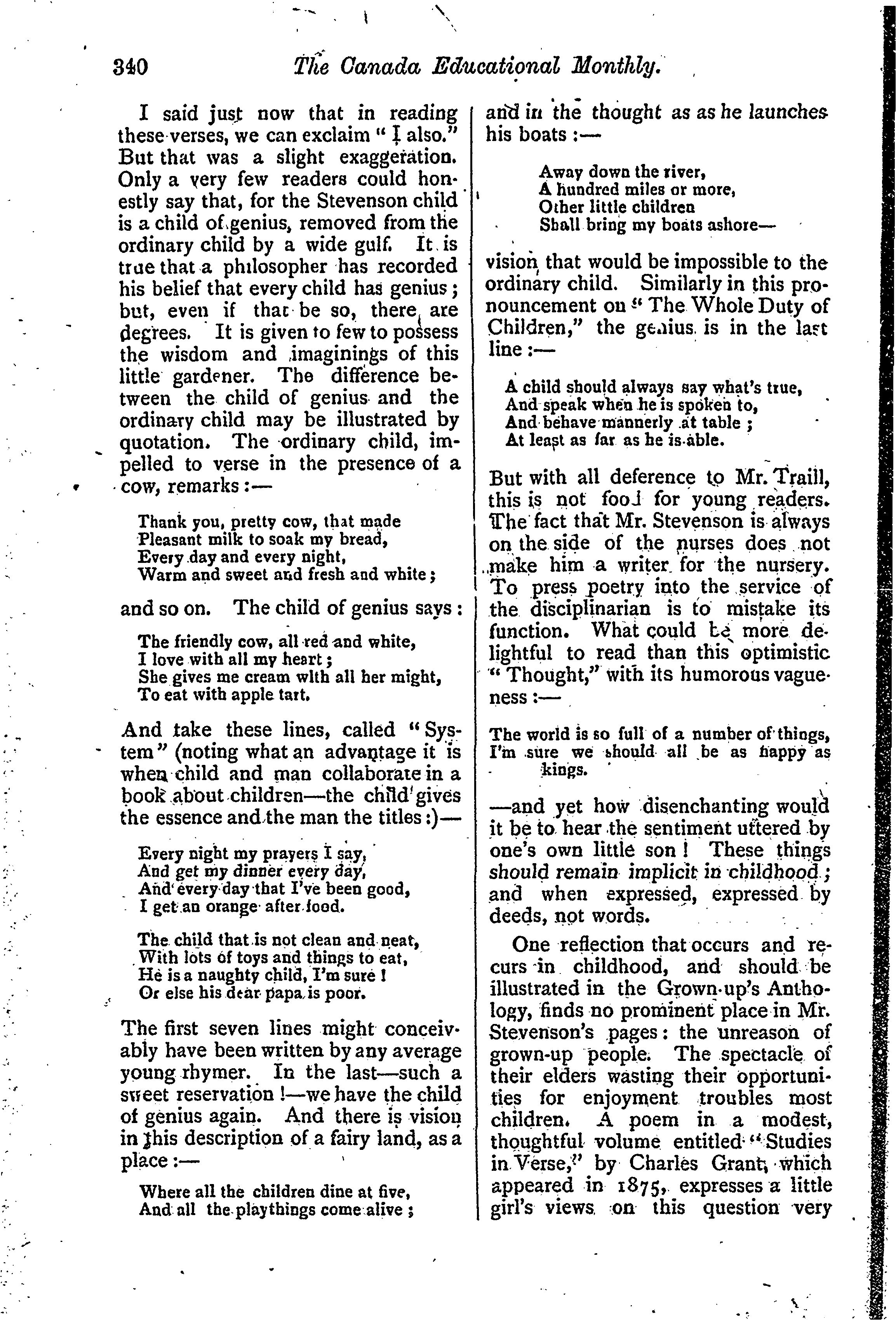 340 The Canada Educational Monthly.

I said just now that in reading these verses, we can exclaim "I also." But that was a slight exaggeration. Only a very few readers could honestly say that, for the Stevenson child is a child of genius, removed from the ordinary child by a wide gulf. It is true that a philosopher has recorded his belief that every child has genius; but, even if that be so, there are degrees. It is given to few to possess the wisdom and imaginings of this little gardener. The difference between the child of genius and the ordinary child may be illustrated by quotation. The ordinary child, impelled to verse in the presence of a cow, remarks:—

Thank you, pretty cow, that made
Pleasant milk to soak my bread,
Every day and every night,
Warm and sweet and fresh and white;

and so on. The child of genius says:

The friendly cow, all red and white,
I love with all my heart;
She gives me cream with all her might,
To eat with apple tart.

And take these lines, called "System" (noting what an advantage it is when child and man collaborate in a book about children—the child gives the essence and the man the titles:)—

Every night my prayers I say,
And get my dinner every day,
And every day that I've been good,
I get an orange after food.

The child that is not clean and neat,
With lots of toys and things to eat,
He is a naughty child, I'm sure!
Or else his dear papa is poor.

The first seven lines might conceivably have been written by any average young rhymer. In the last—such a sweet reservation!—we have the child of genius again. And there is vision in this description of a fairy land, as a place:—

Where all the children dine at five,
And all the playthings come alive;

and in the thought as as he launches his boats:—

Away down the river,
A hundred miles or more,
Other little children
Shall bring my boats ashore—

vision that would be impossible to the ordinary child. Similarly in this pronouncement on "The Whole Duty of Children," the genius is in the last line:—

A child should always say what's true,
And speak when he is spoken to,
And behave mannerly at table;
At least as far as he is able.

But with all deference to Mr. Traill, this is not food for young readers. The fact that Mr. Stevenson is always on the side of the nurses does not make him a writer for the nursery. To press poetry into the service of the disciplinarian is to mistake its function. What could be more delightful to read than this optimistic "Thought," with its humorous vagueness:—

The world is so full of a number of things,
I'm sure we should all be as happy as kings.

—and yet how disenchanting would it be to hear the sentiment uttered by one's own little son! These things should remain implicit in childhood; and when expressed, expressed by deeds, not words.

One reflection that occurs and recurs in childhood, and should be illustrated in the Grown-up's Anthology, finds no prominent place in Mr. Stevenson's pages: the unreason of grown-up people. The spectacle of their elders wasting their opportunities for enjoyment troubles most children. A poem in a modest, thoughtful volume entitled "Studies in Verse," by Charles Grant, which appeared in 1875, expresses a little girl's views on this question very